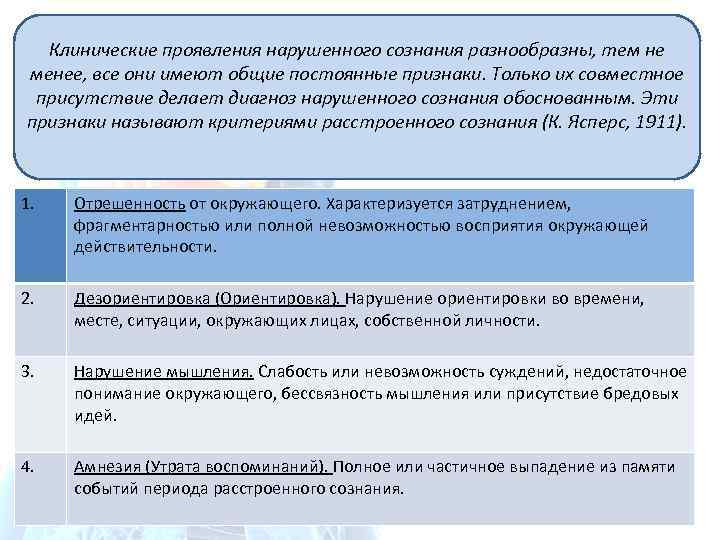 Клинические проявления нарушенного сознания разнообразны, тем не менее, все они имеют общие постоянные признаки. Только их совместное присутствие делает диагноз нарушенного сознания обоснованным. Эти признаки называют критериями расстроенного сознания (К. Ясперс, 1911).

| | |
|---|---|
| 1. | Отрешенность от окружающего. Характеризуется затруднением, фрагментарностью или полной невозможностью восприятия окружающей действительности. |
| 2. | Дезориентировка (Ориентировка). Нарушение ориентировки во времени, месте, ситуации, окружающих лицах, собственной личности. |
| 3. | Нарушение мышления. Слабость или невозможность суждений, недостаточное понимание окружающего, бессвязность мышления или присутствие бредовых идей. |
| 4. | Амнезия (Утрата воспоминаний). Полное или частичное выпадение из памяти событий периода расстроенного сознания. |